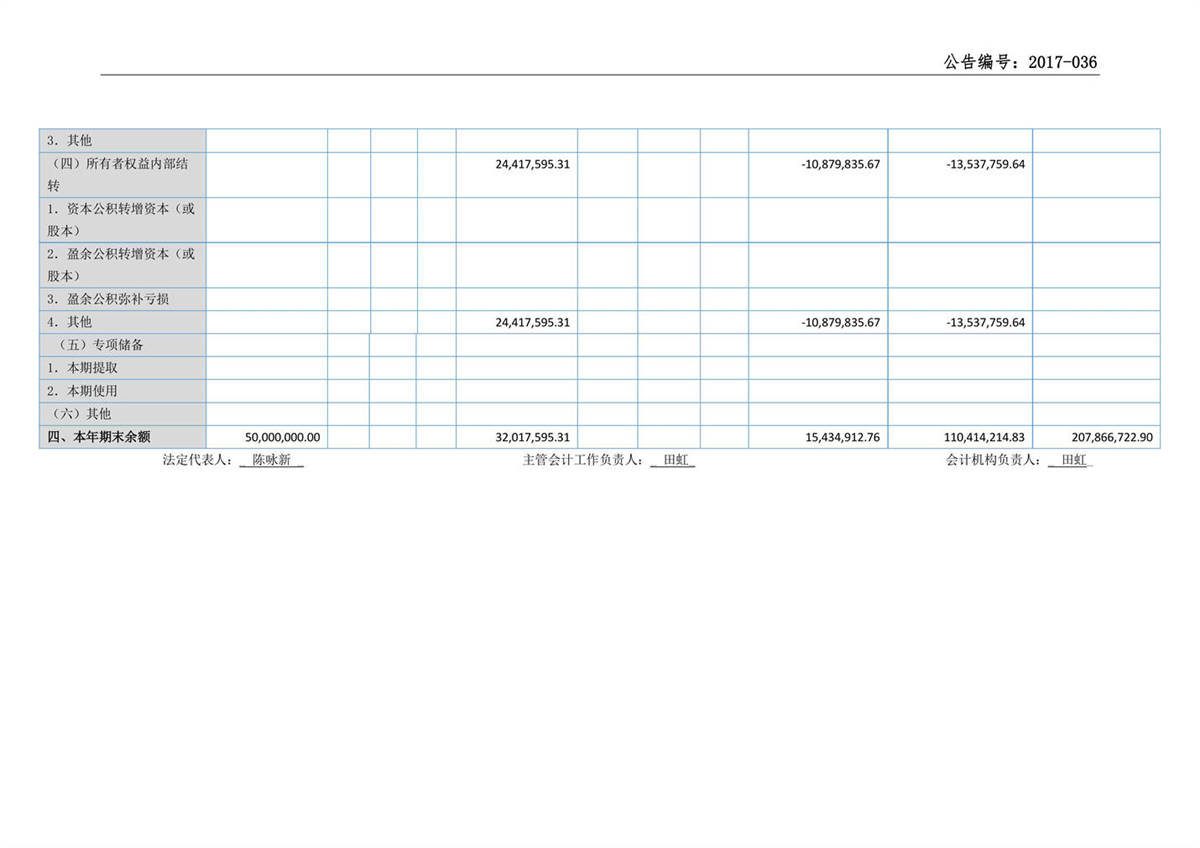 公告编号：2017-036

| 3．其他 |  |  |  |  |  |  |  |  |  |  |  |
|---|---|---|---|---|---|---|---|---|---|---|---|
| （四）所有者权益内部结转 |  |  |  |  | 24,417,595.31 |  |  |  | -10,879,835.67 | -13,537,759.64 |  |
| 1．资本公积转增资本（或股本） |  |  |  |  |  |  |  |  |  |  |  |
| 2．盈余公积转增资本（或股本） |  |  |  |  |  |  |  |  |  |  |  |
| 3．盈余公积弥补亏损 |  |  |  |  |  |  |  |  |  |  |  |
| 4．其他 |  |  |  |  | 24,417,595.31 |  |  |  | -10,879,835.67 | -13,537,759.64 |  |
| （五）专项储备 |  |  |  |  |  |  |  |  |  |  |  |
| 1．本期提取 |  |  |  |  |  |  |  |  |  |  |  |
| 2．本期使用 |  |  |  |  |  |  |  |  |  |  |  |
| （六）其他 |  |  |  |  |  |  |  |  |  |  |  |
| 四、本年期末余额 | 50,000,000.00 |  |  |  | 32,017,595.31 |  |  |  | 15,434,912.76 | 110,414,214.83 | 207,866,722.90 |

法定代表人：陈咏新 主管会计工作负责人：田虹 会计机构负责人：田虹